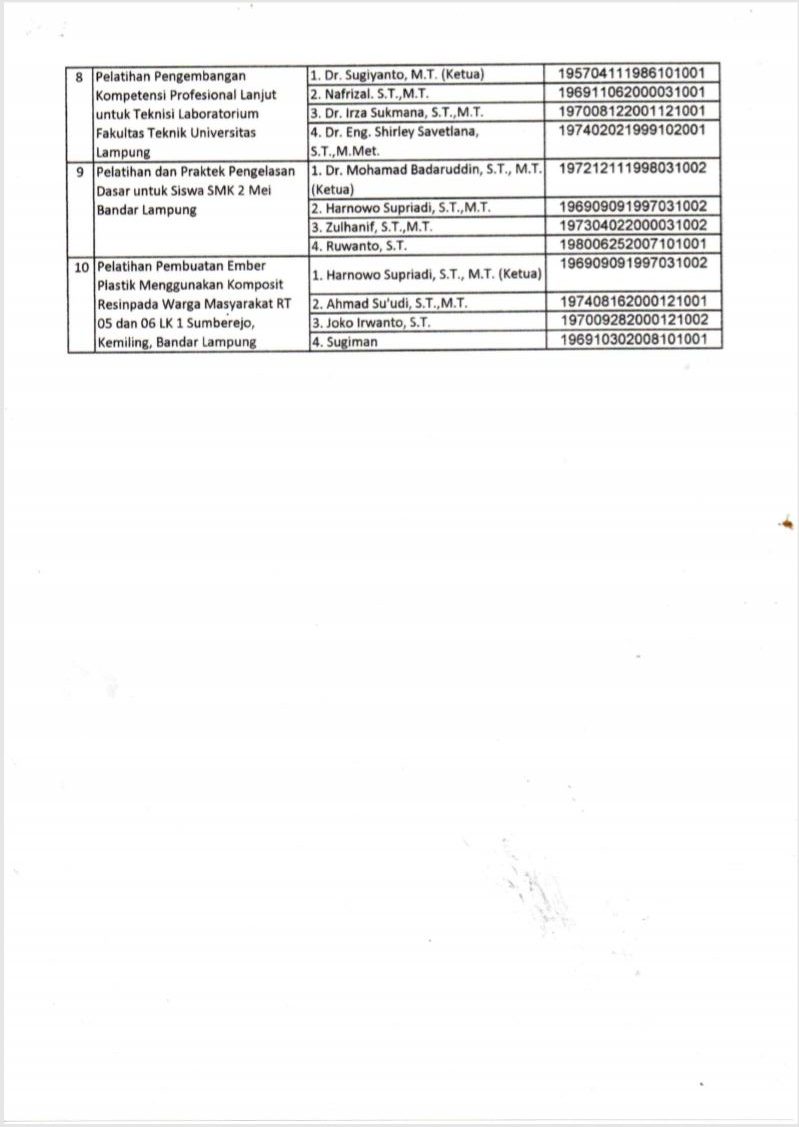 | 8 | Pelatihan Pengembangan Kompetensi Profesional Lanjut untuk Teknisi Laboratorium Fakultas Teknik Universitas Lampung | 1. Dr. Sugiyanto, M.T. (Ketua) | 195704111986101001 |
|---|---|---|---|
| | | 2. Nafrizal. S.T.,M.T. | 196911062000031001 |
| | | 3. Dr. Irza Sukmana, S.T.,M.T. | 197008122001121001 |
| | | 4. Dr. Eng. Shirley Savetlana, S.T.,M.Met. | 197402021999102001 |
| 9 | Pelatihan dan Praktek Pengelasan Dasar untuk Siswa SMK 2 Mei Bandar Lampung | 1. Dr. Mohamad Badaruddin, S.T., M.T. (Ketua) | 197212111998031002 |
| | | 2. Harnowo Supriadi, S.T.,M.T. | 196909091997031002 |
| | | 3. Zulhanif, S.T.,M.T. | 197304022000031002 |
| | | 4. Ruwanto, S.T. | 198006252007101001 |
| 10 | Pelatihan Pembuatan Ember Plastik Menggunakan Komposit Resinpada Warga Masyarakat RT 05 dan 06 LK 1 Sumberejo, Kemiling, Bandar Lampung | 1. Harnowo Supriadi, S.T., M.T. (Ketua) | 196909091997031002 |
| | | 2. Ahmad Su'udi, S.T.,M.T. | 197408162000121001 |
| | | 3. Joko Irwanto, S.T. | 197009282000121002 |
| | | 4. Sugiman | 196910302008101001 |